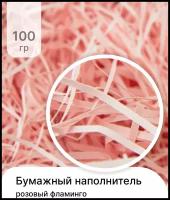 100
гр

Бумажный наполнитель
розовый фламинго